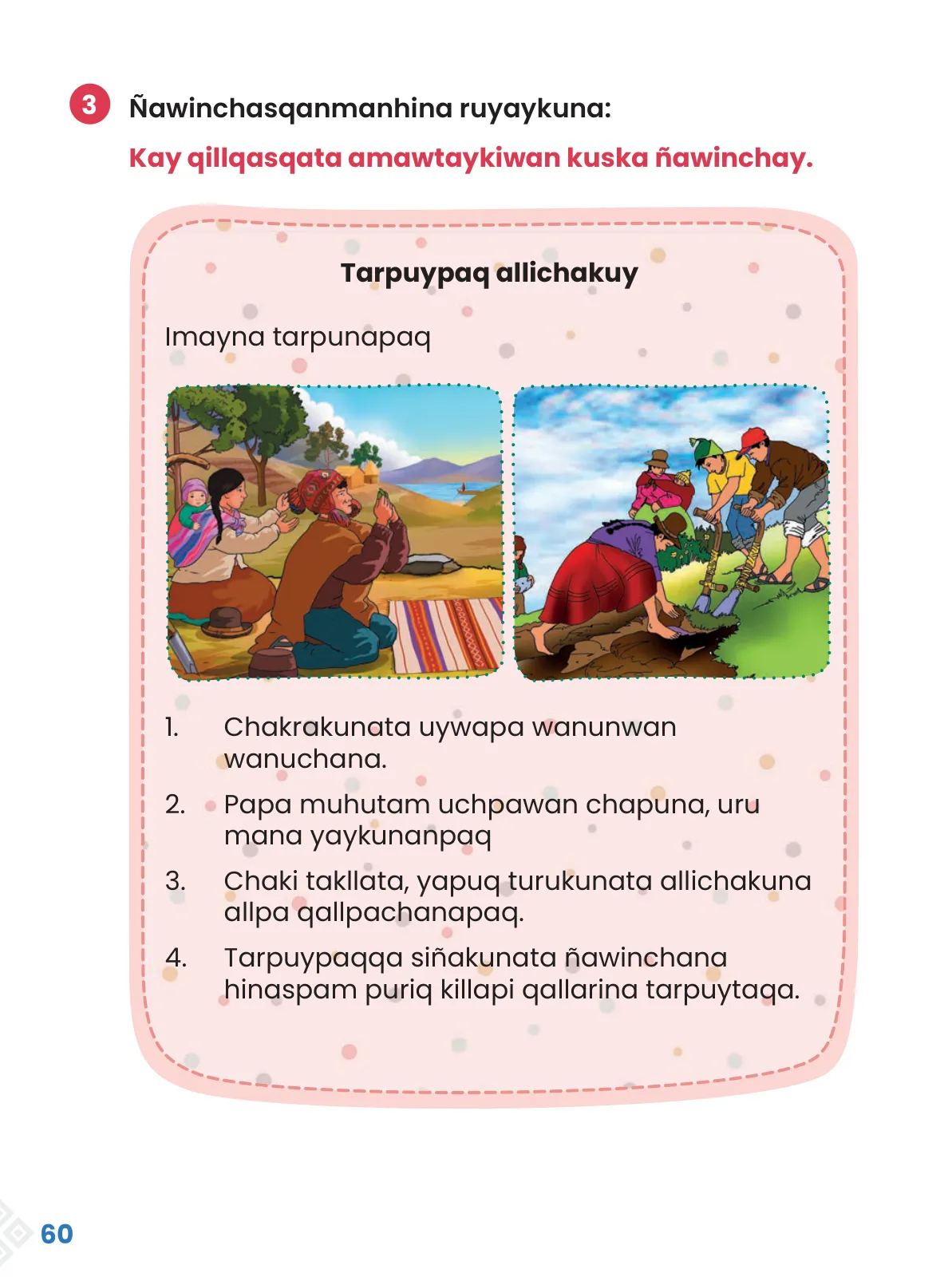 3 Ñawinchasqanmanhina ruyaykuna:

Kay qillqasqata amawtaykiwan kuska ñawinchay.

Tarpuypaq allichakuy

Imayna tarpunapaq

1. Chakrakunata uywapa wanunwan wanuchana.

2. Papa muhutam uchpawan chapuna, uru mana yaykunanpaq

3. Chaki takllata, yapuq turukunata allichakuna allpa qallpachanapaq.

4. Tarpuypaqqa siñakunata ñawinchana hinaspam puriq killapi qallarina tarpuytaqa.

60